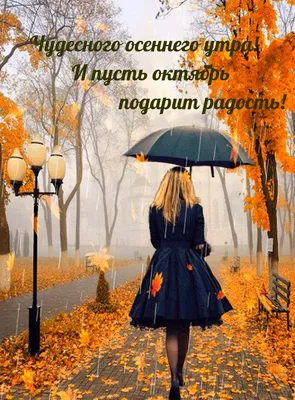 Чудесного осеннего утра!
И пусть октябрь
подарит радость!